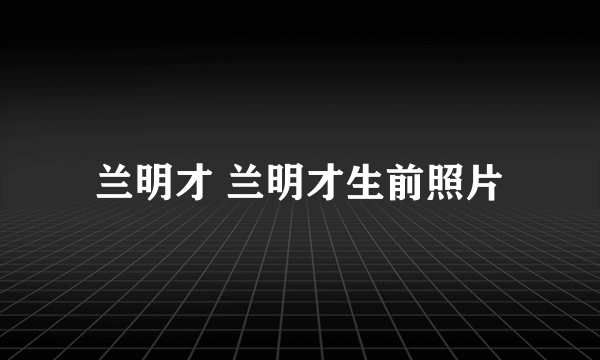 兰明才 兰明才生前照片